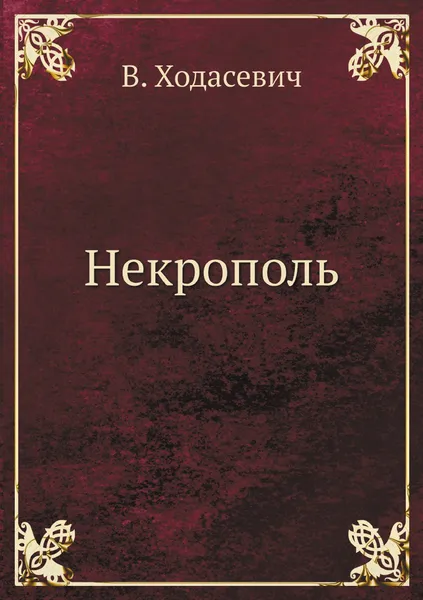 В. Ходасевич

Некрополь